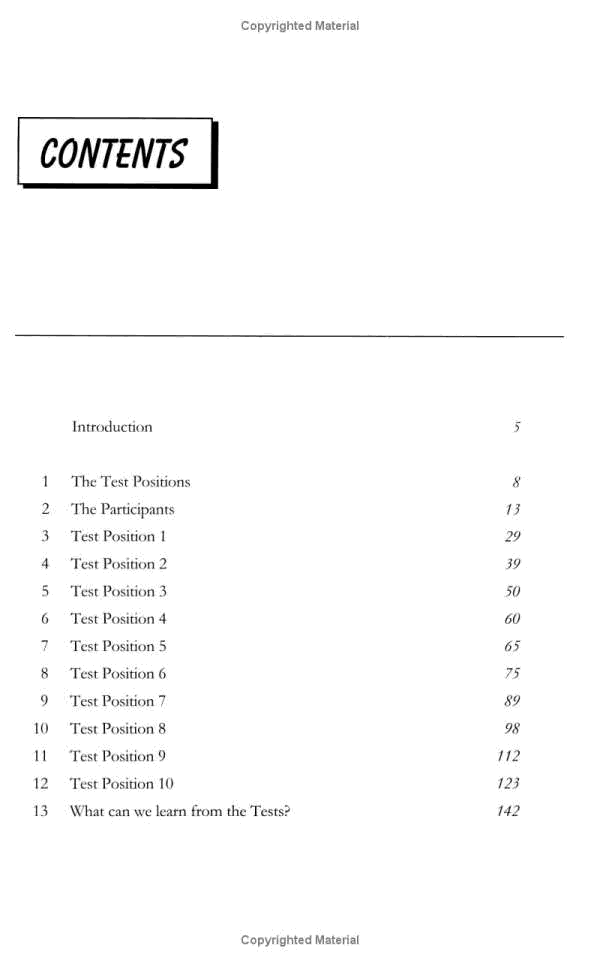 Copyrighted Material

CONTENTS

Introduction 5

1 The Test Positions 8
2 The Participants 13
3 Test Position 1 29
4 Test Position 2 39
5 Test Position 3 50
6 Test Position 4 60
7 Test Position 5 65
8 Test Position 6 75
9 Test Position 7 89
10 Test Position 8 98
11 Test Position 9 112
12 Test Position 10 123
13 What can we learn from the Tests? 142

Copyrighted Material